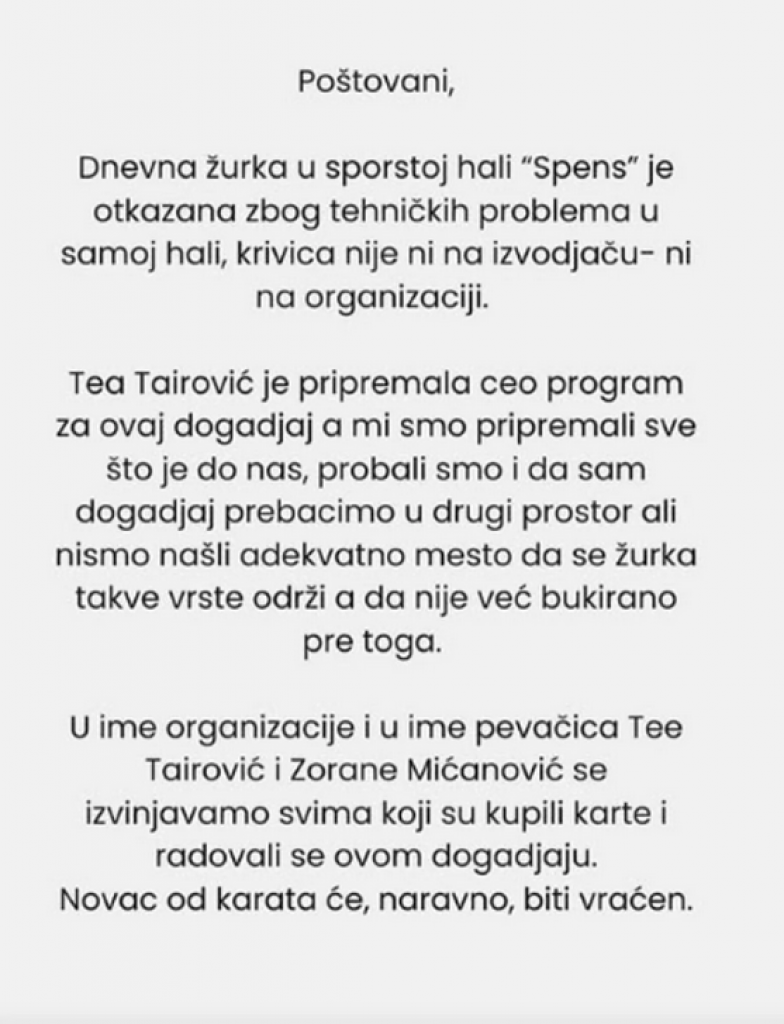 Poštovani,

Dnevna žurka u sporstoj hali “Spens” je otkazana zbog tehničkih problema u samoj hali, krivica nije ni na izvodjaču- ni na organizaciji.

Tea Tairović je pripremala ceo program za ovaj dogadjaj a mi smo pripremali sve što je do nas, probali smo i da sam dogadjaj prebacimo u drugi prostor ali nismo našli adekvatno mesto da se žurka takve vrste održi a da nije već bukirano pre toga.

U ime organizacije i u ime pevačica Tee Tairović i Zorane Mićanović se izvinjavamo svima koji su kupili karte i radovali se ovom dogadjaju.
Novac od karata će, naravno, biti vraćen.